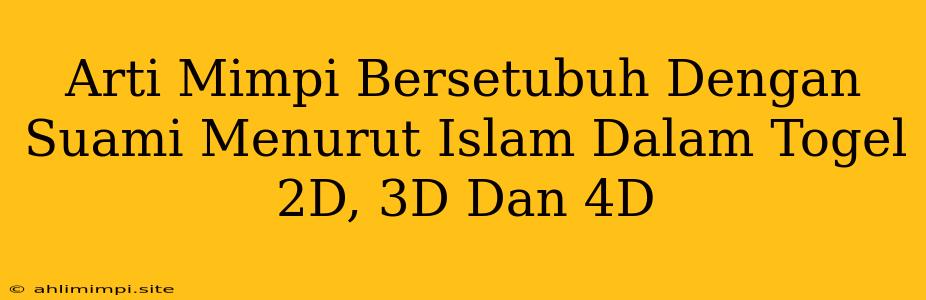 Arti Mimpi Bersetubuh Dengan Suami Menurut Islam Dalam Togel 2D, 3D Dan 4D

© ahlimimpi.site